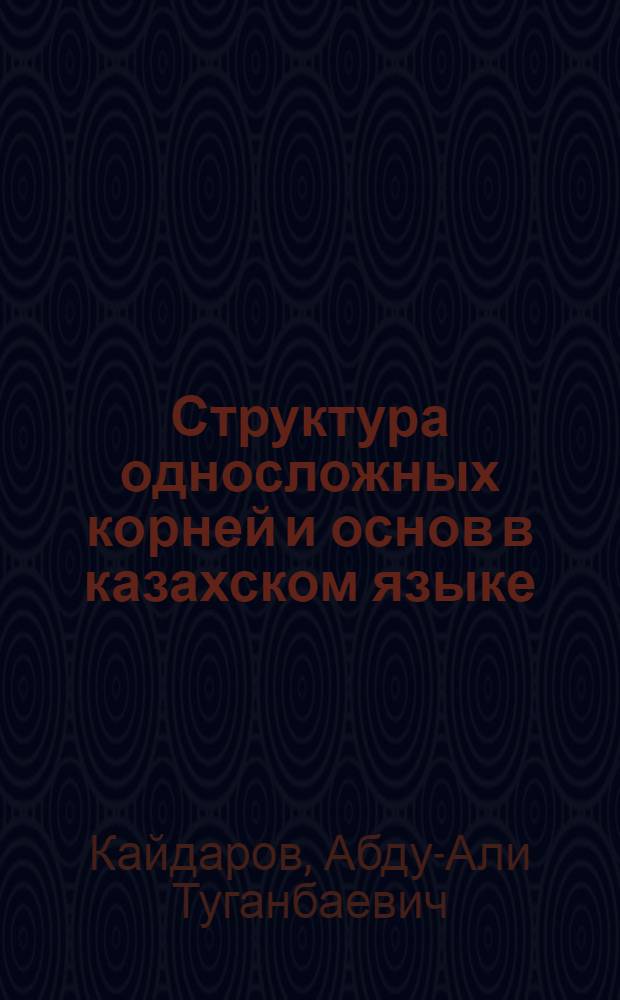 Структура односложных корней и основ в казахском языке

Кайдаров, Абду-Али Туганбаевич